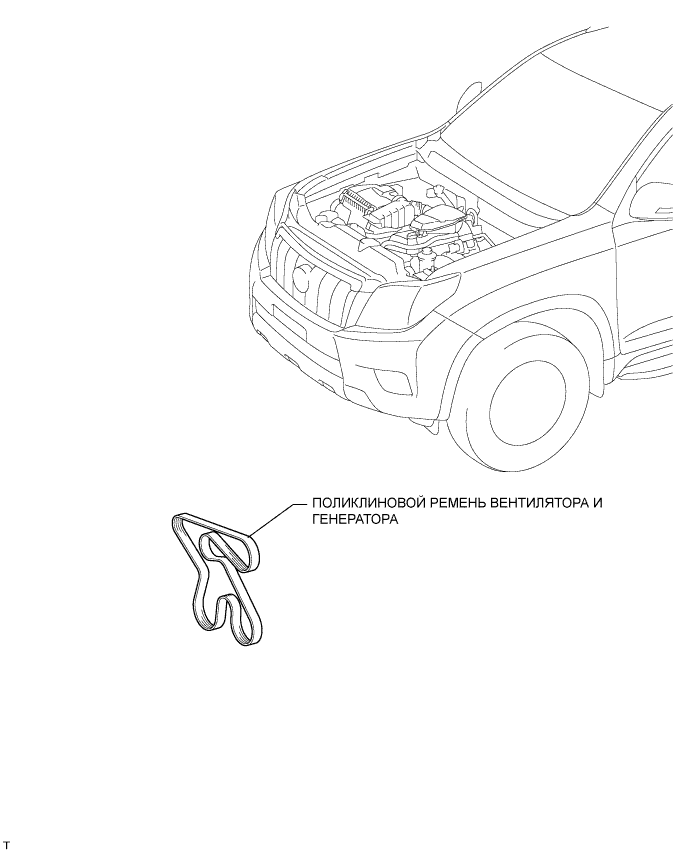 ПОЛИКЛИНОВОЙ РЕМЕНЬ ВЕНТИЛЯТОРА И ГЕНЕРАТОРА

T